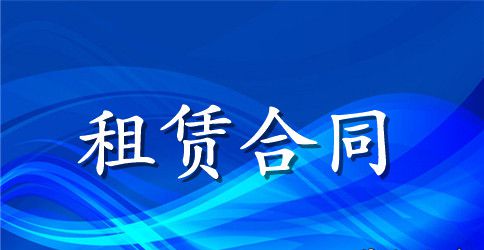 租赁合同